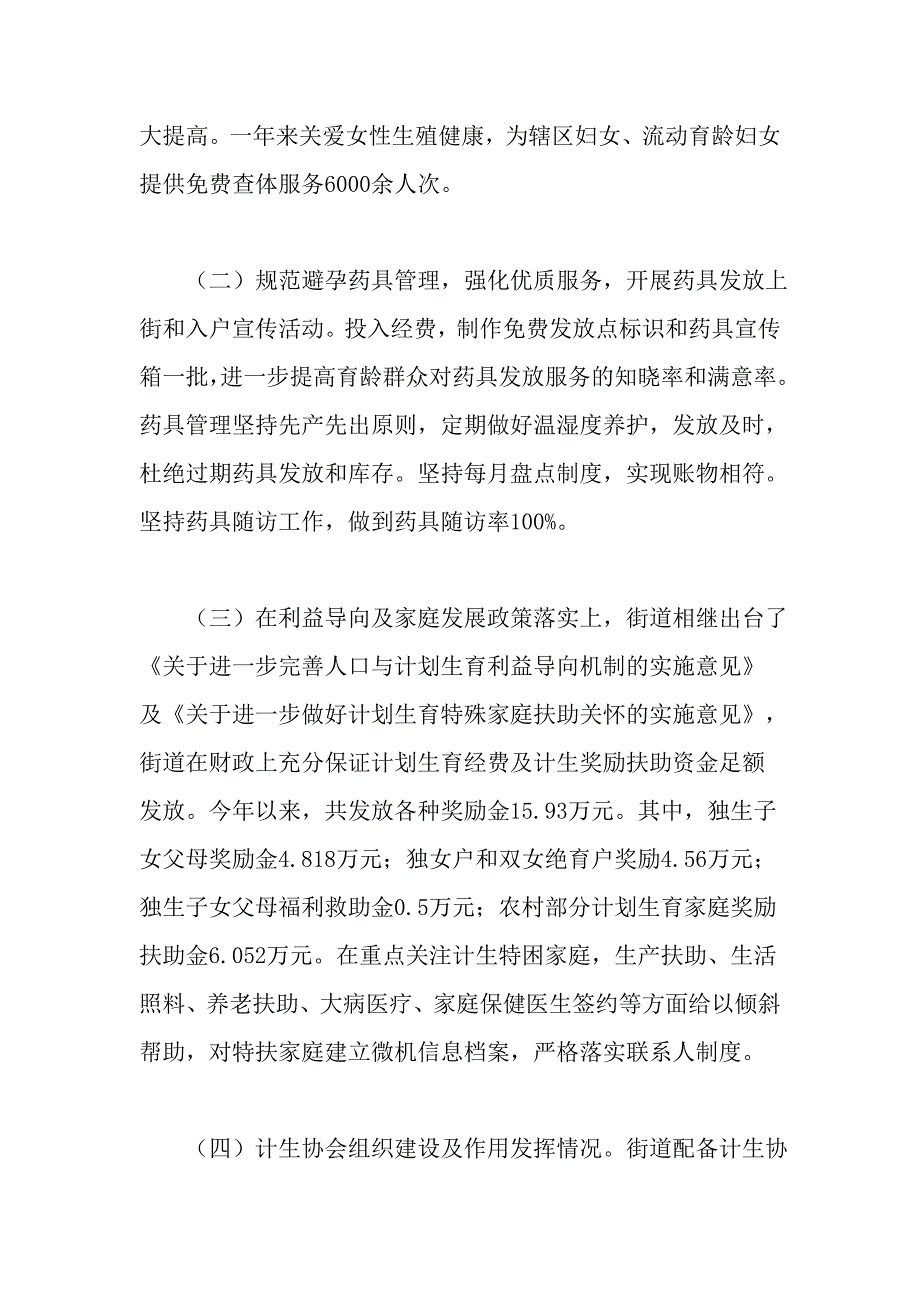 大提高。一年来关爱女性生殖健康，为辖区妇女、流动育龄妇女提供免费查体服务6000余人次。

（二）规范避孕药具管理，强化优质服务，开展药具发放上街和入户宣传活动。投入经费，制作免费发放点标识和药具宣传箱一批，进一步提高育龄群众对药具发放服务的知晓率和满意率。药具管理坚持先产先出原则，定期做好温湿度养护，发放及时，杜绝过期药具发放和库存。坚持每月盘点制度，实现账物相符。坚持药具随访工作，做到药具随访率100%。

（三）在利益导向及家庭发展政策落实上，街道相继出台了《关于进一步完善人口与计划生育利益导向机制的实施意见》及《关于进一步做好计划生育特殊家庭扶助关怀的实施意见》，街道在财政上充分保证计划生育经费及计生奖励扶助资金足额发放。今年以来，共发放各种奖励金15.93万元。其中，独生子女父母奖励金4.818万元；独女户和双女绝育户奖励4.56万元；独生子女父母福利救助金0.5万元；农村部分计划生育家庭奖励扶助金6.052万元。在重点关注计生特困家庭，生产扶助、生活照料、养老扶助、大病医疗、家庭保健医生签约等方面给以倾斜帮助，对特扶家庭建立微机信息档案，严格落实联系人制度。

（四）计生协会组织建设及作用发挥情况。街道配备计生协